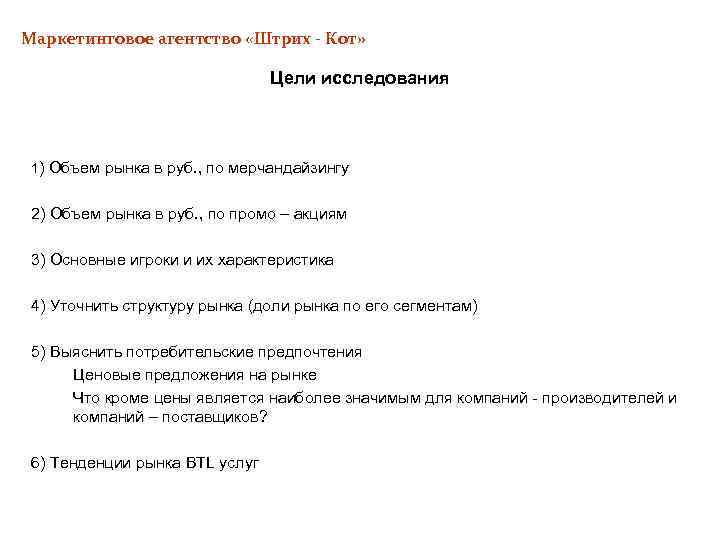 Маркетинговое агентство «Штрих - Кот»

Цели исследования

1) Объем рынка в руб., по мерчандайзингу

2) Объем рынка в руб., по промо – акциям

3) Основные игроки и их характеристика

4) Уточнить структуру рынка (доли рынка по его сегментам)

5) Выяснить потребительские предпочтения

Ценовые предложения на рынке

Что кроме цены является наиболее значимым для компаний - производителей и компаний – поставщиков?

6) Тенденции рынка BTL услуг